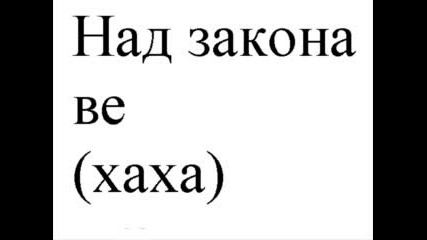 Над закона
ве
(хаха)